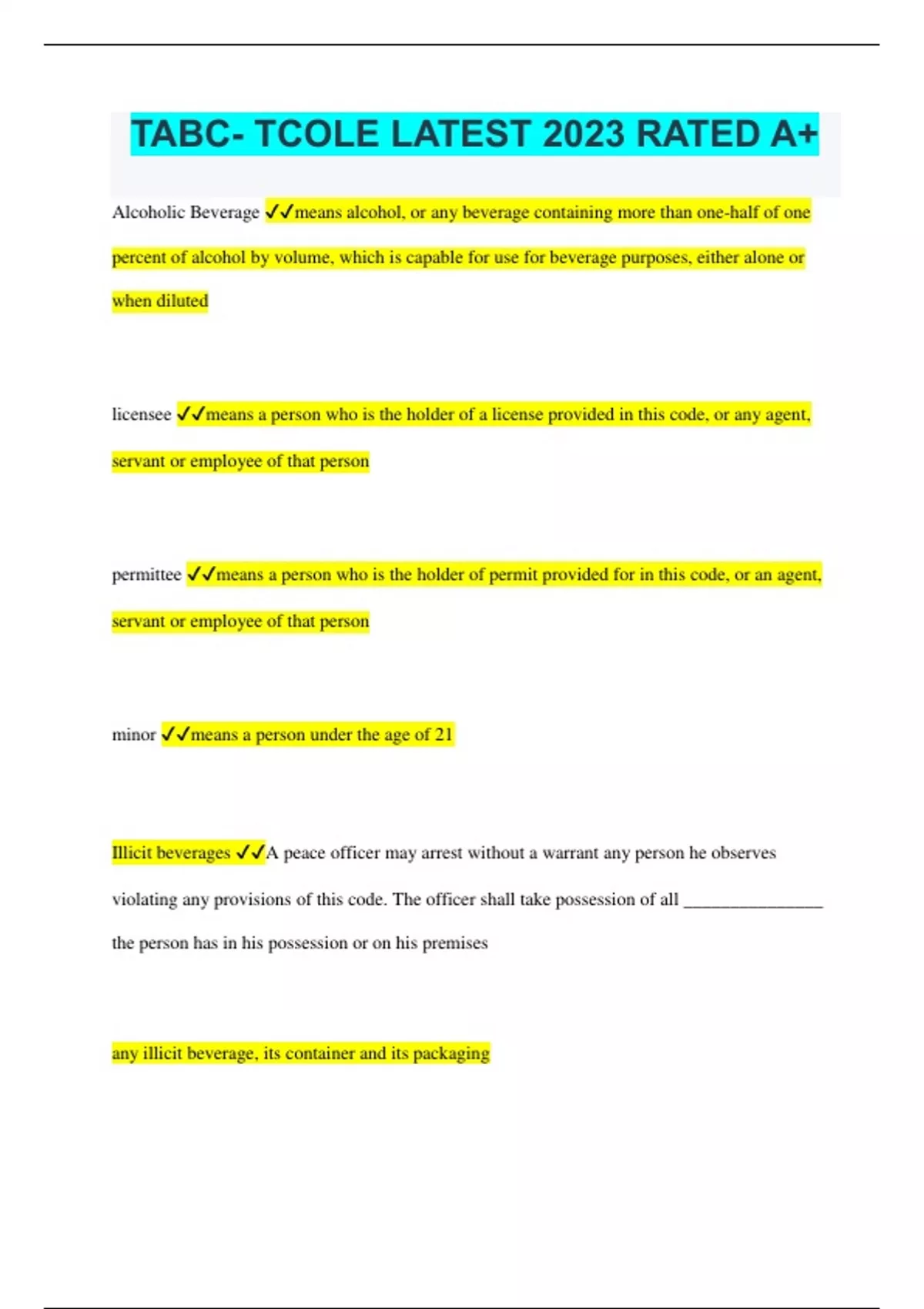 TABC- TCOLE LATEST 2023 RATED A+

Alcoholic Beverage ✓✓means alcohol, or any beverage containing more than one-half of one percent of alcohol by volume, which is capable for use for beverage purposes, either alone or when diluted

licensee ✓✓means a person who is the holder of a license provided in this code, or any agent, servant or employee of that person

permittee ✓✓means a person who is the holder of permit provided for in this code, or an agent, servant or employee of that person

minor ✓✓means a person under the age of 21

Illicit beverages ✓✓A peace officer may arrest without a warrant any person he observes violating any provisions of this code. The officer shall take possession of all ________________ the person has in his possession or on his premises

any illicit beverage, its container and its packaging